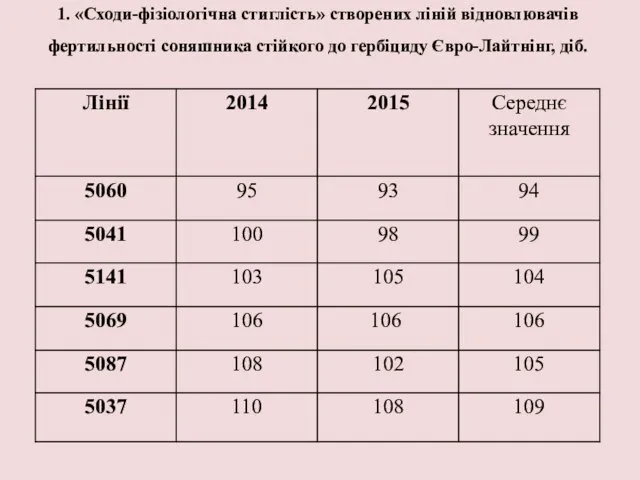 1. «Сходи-фізіологічна стиглість» створених ліній відновлювачів фертильності соняшника стійкого до гербіциду Євро-Лайтнінг, діб.

| Лінії | 2014 | 2015 | Середнє значення |
|---|---|---|---|
| 5060 | 95 | 93 | 94 |
| 5041 | 100 | 98 | 99 |
| 5141 | 103 | 105 | 104 |
| 5069 | 106 | 106 | 106 |
| 5087 | 108 | 102 | 105 |
| 5037 | 110 | 108 | 109 |